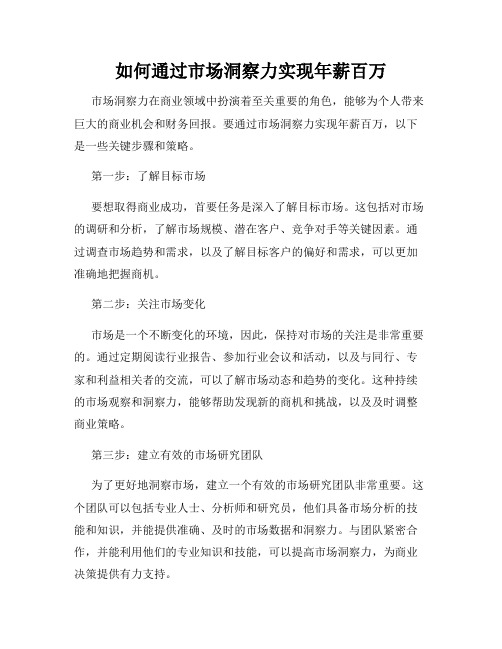 如何通过市场洞察力实现年薪百万

市场洞察力在商业领域中扮演着至关重要的角色，能够为个人带来巨大的商业机会和财务回报。要通过市场洞察力实现年薪百万，以下是一些关键步骤和策略。

第一步：了解目标市场

要想取得商业成功，首要任务是深入了解目标市场。这包括对市场的调研和分析，了解市场规模、潜在客户、竞争对手等关键因素。通过调查市场趋势和需求，以及了解目标客户的偏好和需求，可以更加准确地把握商机。

第二步：关注市场变化

市场是一个不断变化的环境，因此，保持对市场的关注是非常重要的。通过定期阅读行业报告、参加行业会议和活动，以及与同行、专家和利益相关者的交流，可以了解市场动态和趋势的变化。这种持续的市场观察和洞察力，能够帮助发现新的商机和挑战，以及及时调整商业策略。

第三步：建立有效的市场研究团队

为了更好地洞察市场，建立一个有效的市场研究团队非常重要。这个团队可以包括专业人士、分析师和研究员，他们具备市场分析的技能和知识，并能提供准确、及时的市场数据和洞察力。与团队紧密合作，并能利用他们的专业知识和技能，可以提高市场洞察力，为商业决策提供有力支持。